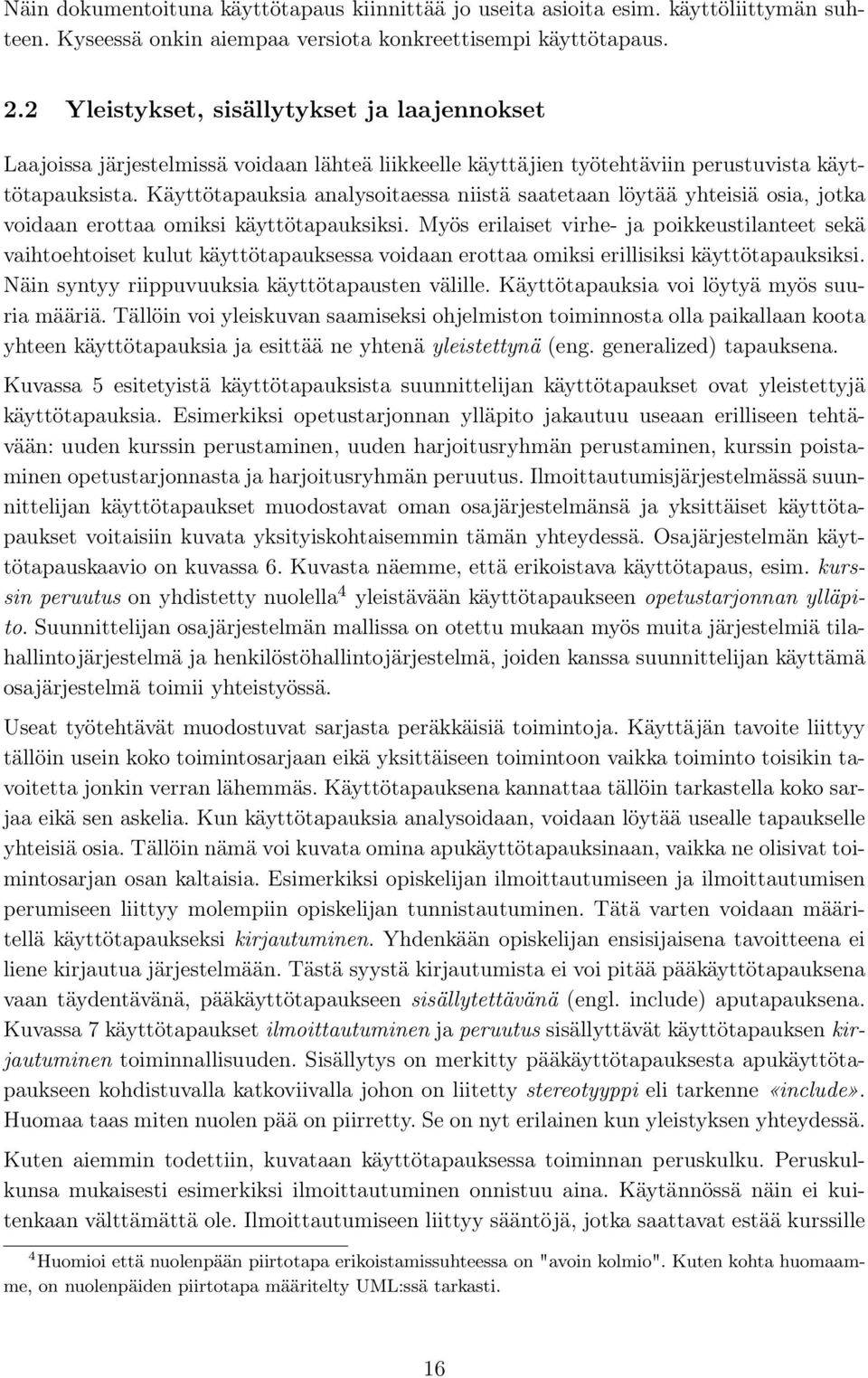 Näin dokumentoituna käyttötapaus kiinnittää jo useita asioita esim. käyttöliittymän suhteen. Kyseessä onkin aiempaa versiota konkreettisempi käyttötapaus.

2.2 Yleistykset, sisällytykset ja laajennokset

Laajoissa järjestelmissä voidaan lähteä liikkeelle käyttäjien työtehtäviin perustuvista käyttötapauksista. Käyttötapauksia analysoitaessa niistä saatetaan löytää yhteisiä osia, jotka voidaan erottaa omiksi käyttötapauksiksi. Myös erilaiset virhe- ja poikkeustilanteet sekä vaihtoehtoiset kulut käyttötapauksessa voidaan erottaa omiksi erillisiksi käyttötapauksiksi. Näin syntyy riippuvuuksia käyttötapausten välille. Käyttötapauksia voi löytyä myös suuria määriä. Tällöin voi yleiskuvan saamiseksi ohjelmiston toiminnosta olla paikallaan koota yhteen käyttötapauksia ja esittää ne yhtenä yleistettynä (eng. generalized) tapauksena.

Kuvassa 5 esitetyistä käyttötapauksista suunnittelijan käyttötapaukset ovat yleistettyjä käyttötapauksia. Esimerkiksi opetustarjonnan ylläpito jakautuu useaan erilliseen tehtävään: uuden kurssin perustaminen, uuden harjoitusryhmän perustaminen, kurssin poistaminen opetustarjonnasta ja harjoitusryhmän peruutus. Ilmoittautumisjärjestelmässä suunnittelijan käyttötapaukset muodostavat oman osajärjestelmänsä ja yksittäiset käyttötapaukset voitaisiin kuvata yksityiskohtaisemmin tämän yhteydessä. Osajärjestelmän käyttötapauskaavio on kuvassa 6. Kuvasta näemme, että erikoistava käyttötapaus, esim. kurssin peruutus on yhdistetty nuolella$^4$ yleistävään käyttötapaukseen opetustarjonnan ylläpito. Suunnittelijan osajärjestelmän mallissa on otettu mukaan myös muita järjestelmiä tilahallintojärjestelmä ja henkilöstöhallintojärjestelmä, joiden kanssa suunnittelijan käyttämä osajärjestelmä toimii yhteistyössä.

Useat työtehtävät muodostuvat sarjasta peräkkäisiä toimintoja. Käyttäjän tavoite liittyy tällöin usein koko toimintosarjaan eikä yksittäiseen toimintoon vaikka toiminto toisikin tavoitetta jonkin verran lähemmäs. Käyttötapauksena kannattaa tällöin tarkastella koko sarjaa eikä sen askelia. Kun käyttötapauksia analysoidaan, voidaan löytää usealle tapaukselle yhteisiä osia. Tällöin nämä voi kuvata omina apukäyttötapauksinaan, vaikka ne olisivat toimintosarjan osan kaltaisia. Esimerkiksi opiskelijan ilmoittautumiseen ja ilmoittautumisen perumiseen liittyy molempiin opiskelijan tunnistautuminen. Tätä varten voidaan määritellä käyttötapaukseksi kirjautuminen. Yhdenkään opiskelijan ensisijaisena tavoitteena ei liene kirjautua järjestelmään. Tästä syystä kirjautumista ei voi pitää pääkäyttötapauksena vaan täydentävänä, pääkäyttötapaukseen sisällytettävänä (engl. include) aputapauksena. Kuvassa 7 käyttötapaukset ilmoittautuminen ja peruutus sisällyttävät käyttötapauksen kirjautuminen toiminnallisuuden. Sisällytys on merkitty pääkäyttötapauksesta apukäyttötapaukseen kohdistuvalla katkoviivalla johon on liitetty stereotyyppi eli tarkenne «include». Huomaa taas miten nuolen pää on piirretty. Se on nyt erilainen kun yleistyksen yhteydessä.

Kuten aiemmin todettiin, kuvataan käyttötapauksessa toiminnan peruskulku. Peruskulkunsa mukaisesti esimerkiksi ilmoittautuminen onnistuu aina. Käytännössä näin ei kuitenkaan välttämättä ole. Ilmoittautumiseen liittyy sääntöjä, jotka saattavat estää kurssille

$^4$Huomioi että nuolenpään piirtotapa erikoistamissuhteessa on "avoin kolmio". Kuten kohta huomaamme, on nuolenpäiden piirtotapa määritelty UML:ssä tarkasti.

16